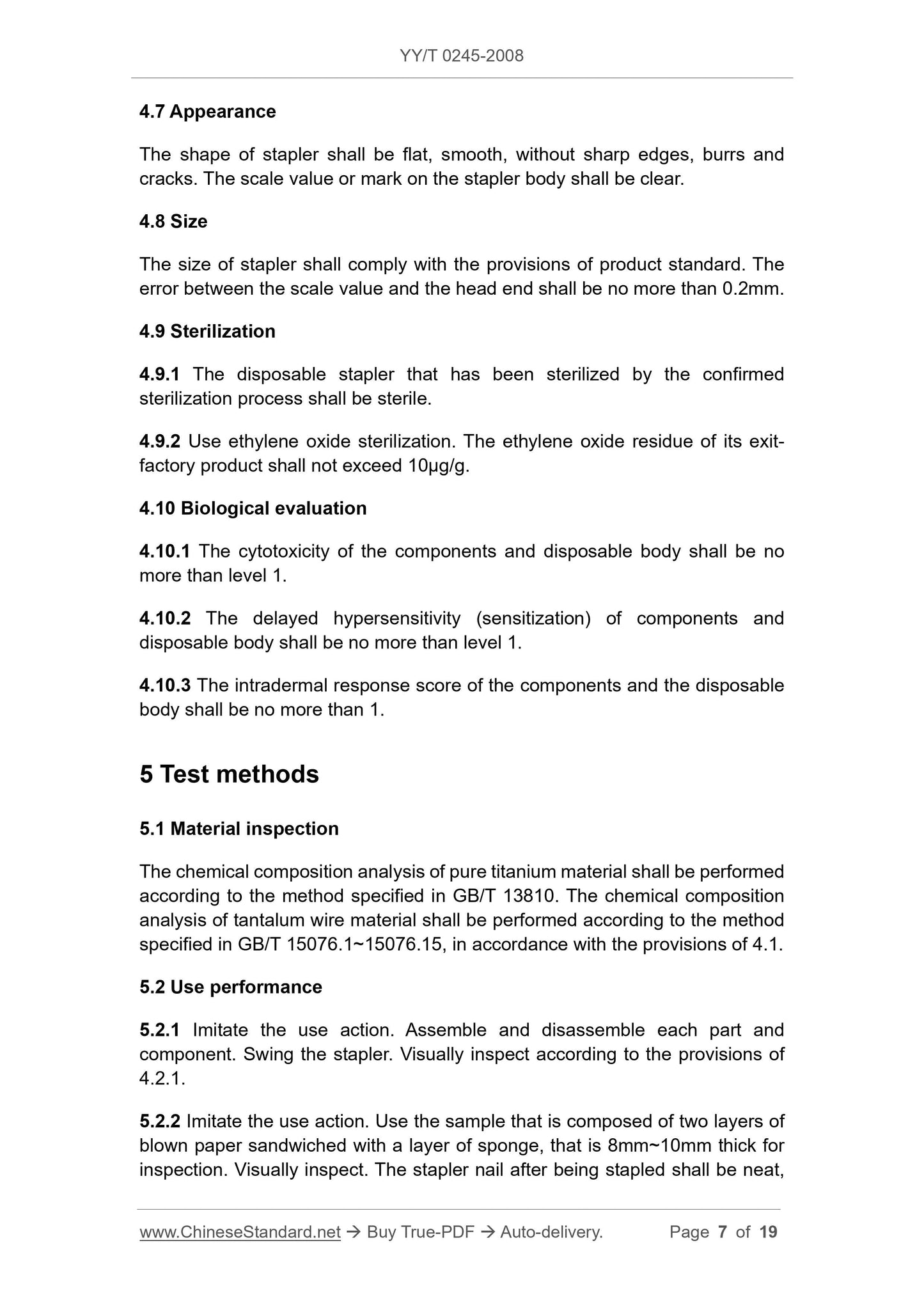 YY/T 0245-2008

4.7 Appearance

The shape of stapler shall be flat, smooth, without sharp edges, burrs and cracks. The scale value or mark on the stapler body shall be clear.

4.8 Size

The size of stapler shall comply with the provisions of product standard. The error between the scale value and the head end shall be no more than 0.2mm.

4.9 Sterilization

4.9.1 The disposable stapler that has been sterilized by the confirmed sterilization process shall be sterile.

4.9.2 Use ethylene oxide sterilization. The ethylene oxide residue of its exit-factory product shall not exceed 10μg/g.

4.10 Biological evaluation

4.10.1 The cytotoxicity of the components and disposable body shall be no more than level 1.

4.10.2 The delayed hypersensitivity (sensitization) of components and disposable body shall be no more than level 1.

4.10.3 The intradermal response score of the components and the disposable body shall be no more than 1.

5 Test methods

5.1 Material inspection

The chemical composition analysis of pure titanium material shall be performed according to the method specified in GB/T 13810. The chemical composition analysis of tantalum wire material shall be performed according to the method specified in GB/T 15076.1~15076.15, in accordance with the provisions of 4.1.

5.2 Use performance

5.2.1 Imitate the use action. Assemble and disassemble each part and component. Swing the stapler. Visually inspect according to the provisions of 4.2.1.

5.2.2 Imitate the use action. Use the sample that is composed of two layers of blown paper sandwiched with a layer of sponge, that is 8mm~10mm thick for inspection. Visually inspect. The stapler nail after being stapled shall be neat,

www.ChineseStandard.net → Buy True-PDF → Auto-delivery. Page 7 of 19